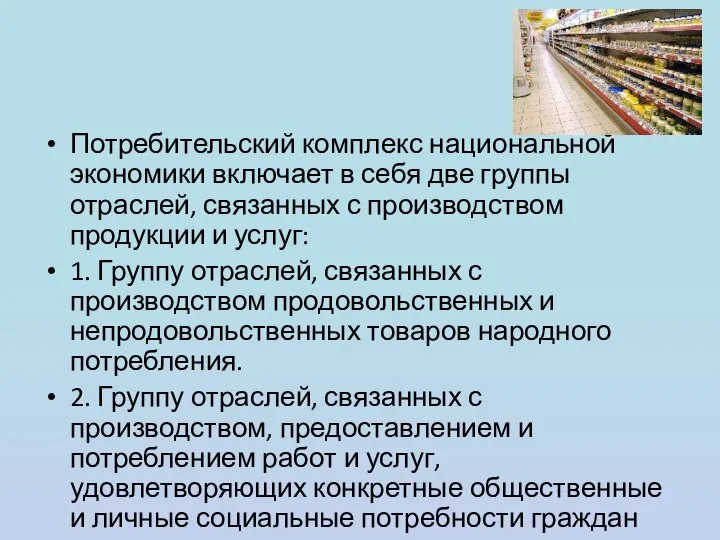 • Потребительский комплекс национальной экономики включает в себя две группы отраслей, связанных с производством продукции и услуг:

• 1. Группу отраслей, связанных с производством продовольственных и непродовольственных товаров народного потребления.

• 2. Группу отраслей, связанных с производством, предоставлением и потреблением работ и услуг, удовлетворяющих конкретные общественные и личные социальные потребности граждан